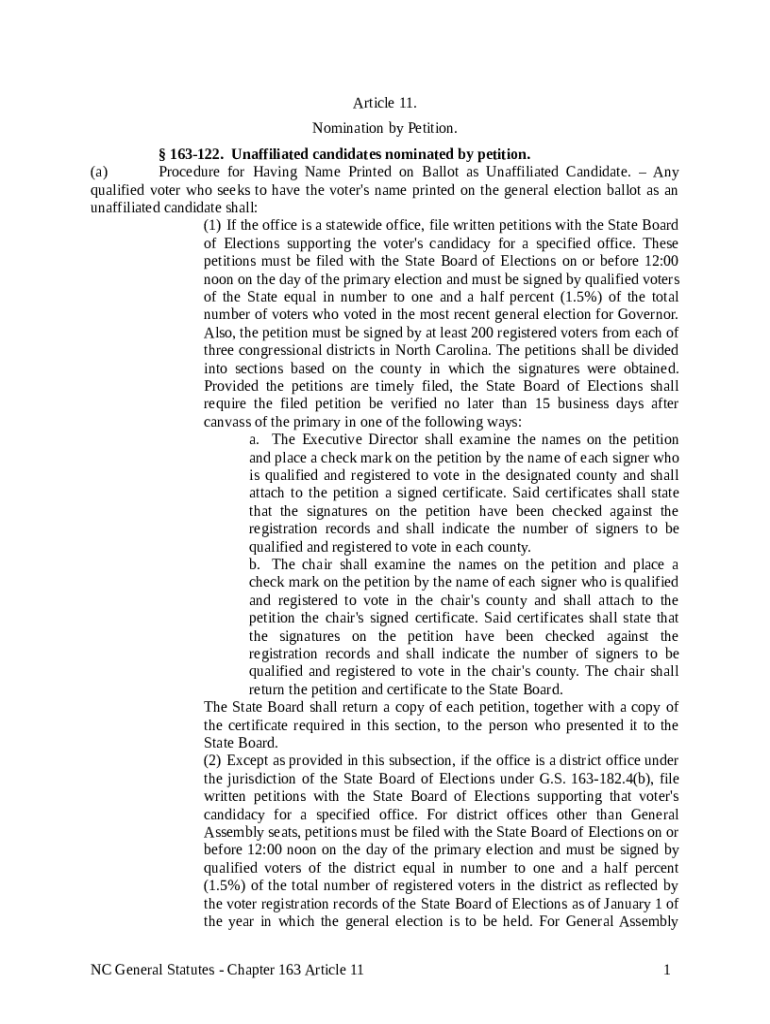 Article 11.

Nomination by Petition.

§ 163-122. Unaffiliated candidates nominated by petition.

(a) Procedure for Having Name Printed on Ballot as Unaffiliated Candidate. – Any qualified voter who seeks to have the voter's name printed on the general election ballot as an unaffiliated candidate shall:

(1) If the office is a statewide office, file written petitions with the State Board of Elections supporting the voter's candidacy for a specified office. These petitions must be filed with the State Board of Elections on or before 12:00 noon on the day of the primary election and must be signed by qualified voters of the State equal in number to one and a half percent (1.5%) of the total number of voters who voted in the most recent general election for Governor. Also, the petition must be signed by at least 200 registered voters from each of three congressional districts in North Carolina. The petitions shall be divided into sections based on the county in which the signatures were obtained. Provided the petitions are timely filed, the State Board of Elections shall require the filed petition be verified no later than 15 business days after canvass of the primary in one of the following ways:

a. The Executive Director shall examine the names on the petition and place a check mark on the petition by the name of each signer who is qualified and registered to vote in the designated county and shall attach to the petition a signed certificate. Said certificates shall state that the signatures on the petition have been checked against the registration records and shall indicate the number of signers to be qualified and registered to vote in each county.

b. The chair shall examine the names on the petition and place a check mark on the petition by the name of each signer who is qualified and registered to vote in the chair's county and shall attach to the petition the chair's signed certificate. Said certificates shall state that the signatures on the petition have been checked against the registration records and shall indicate the number of signers to be qualified and registered to vote in the chair's county. The chair shall return the petition and certificate to the State Board.

The State Board shall return a copy of each petition, together with a copy of the certificate required in this section, to the person who presented it to the State Board.

(2) Except as provided in this subsection, if the office is a district office under the jurisdiction of the State Board of Elections under G.S. 163-182.4(b), file written petitions with the State Board of Elections supporting that voter's candidacy for a specified office. For district offices other than General Assembly seats, petitions must be filed with the State Board of Elections on or before 12:00 noon on the day of the primary election and must be signed by qualified voters of the district equal in number to one and a half percent (1.5%) of the total number of registered voters in the district as reflected by the voter registration records of the State Board of Elections as of January 1 of the year in which the general election is to be held. For General Assembly

NC General Statutes - Chapter 163 Article 11 1